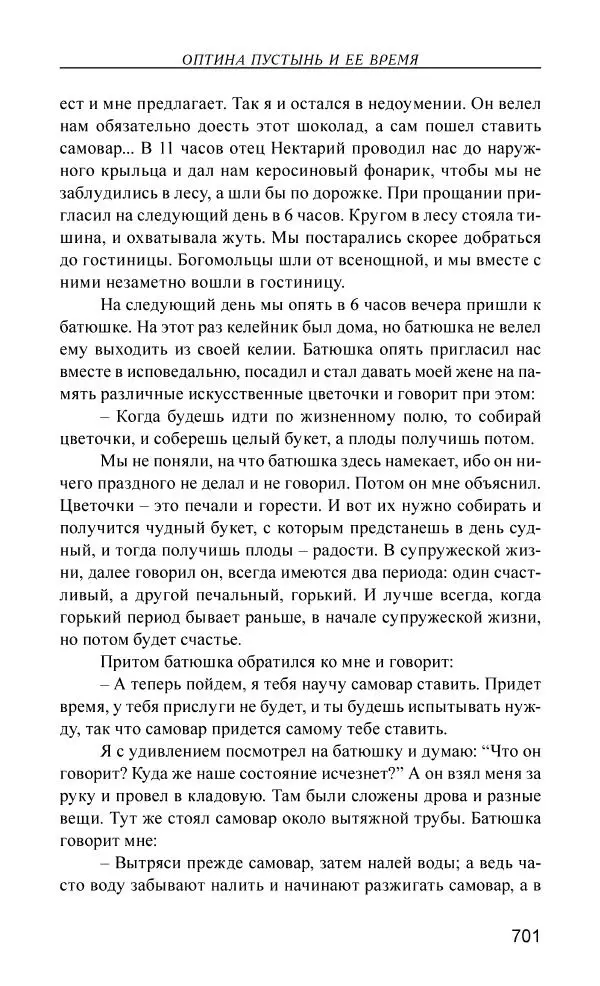 ОПТИНА ПУСТЫНЬ И ЕЕ ВРЕМЯ

ест и мне предлагает. Так я и остался в недоумении. Он велел нам обязательно доесть этот шоколад, а сам пошел ставить самовар... В 11 часов отец Нектарий проводил нас до наружного крыльца и дал нам керосиновый фонарик, чтобы мы не заблудились в лесу, а шли бы по дорожке. При прощании пригласил на следующий день в 6 часов. Кругом в лесу стояла тишина, и охватывала жуть. Мы постарались скорее добраться до гостиницы. Богомольцы шли от всенощной, и мы вместе с ними незаметно вошли в гостиницу.

На следующий день мы опять в 6 часов вечера пришли к батюшке. На этот раз келейник был дома, но батюшка не велел ему выходить из своей келии. Батюшка опять пригласил нас вместе в исповедальню, посадил и стал давать моей жене на память различные искусственные цветочки и говорит при этом:

– Когда будешь идти по жизненному полю, то собирай цветочки, и соберешь целый букет, а плоды получишь потом.

Мы не поняли, на что батюшка здесь намекает, ибо он ничего праздного не делал и не говорил. Потом он мне объяснил. Цветочки – это печали и горести. И вот их нужно собирать и получится чудный букет, с которым предстанешь в день судный, и тогда получишь плоды – радости. В супружеской жизни, далее говорил он, всегда имеются два периода: один счастливый, а другой печальный, горький. И лучше всегда, когда горький период бывает раньше, в начале супружеской жизни, но потом будет счастье.

Притом батюшка обратился ко мне и говорит:

– А теперь пойдем, я тебя научу самовар ставить. Придет время, у тебя прислуги не будет, и ты будешь испытывать нужду, так что самовар придется самому тебе ставить.

Я с удивлением посмотрел на батюшку и думаю: “Что он говорит? Куда же наше состояние исчезнет?” А он взял меня за руку и провел в кладовую. Там были сложены дрова и разные вещи. Тут же стоял самовар около вытяжной трубы. Батюшка говорит мне:

– Вытряси прежде самовар, затем налей воды; а ведь часто воду забывают налить и начинают разжигать самовар, а в

701